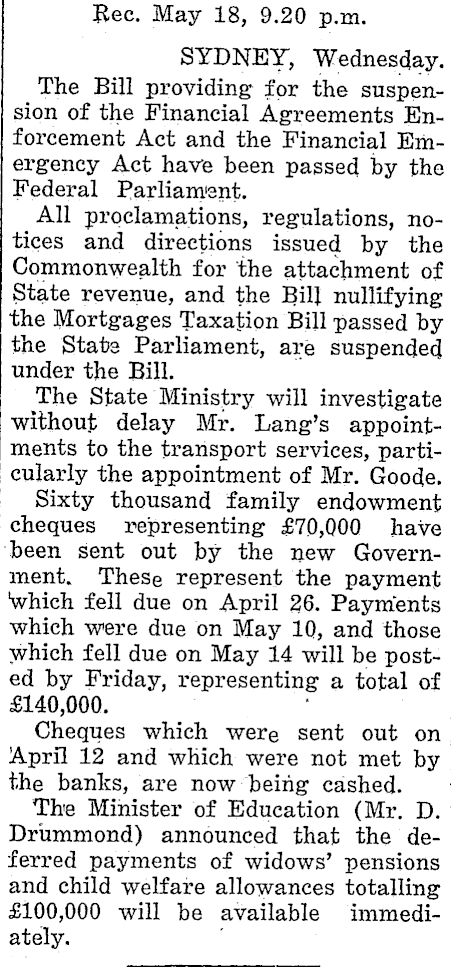 Rec. May 18, 9.20 p.m.

SYDNEY, Wednesday.

The Bill providing for the suspension of the Financial Agreements Enforcement Act and the Financial Emergency Act have been passed by the Federal Parliament.

All proclamations, regulations, notices and directions issued by the Commonwealth for the attachment of State revenue, and the Bill nullifying the Mortgages Taxation Bill passed by the State Parliament, are suspended under the Bill.

The State Ministry will investigate without delay Mr. Lang's appointments to the transport services, particularly the appointment of Mr. Goode.

Sixty thousand family endowment cheques representing £70,000 have been sent out by the new Government. These represent the payment which fell due on April 26. Payments which were due on May 10, and those which fell due on May 14 will be posted by Friday, representing a total of £140,000.

Cheques which were sent out on April 12 and which were not met by the banks, are now being cashed.

The Minister of Education (Mr. D. Drummond) announced that the deferred payments of widows' pensions and child welfare allowances totalling £100,000 will be available immediately.